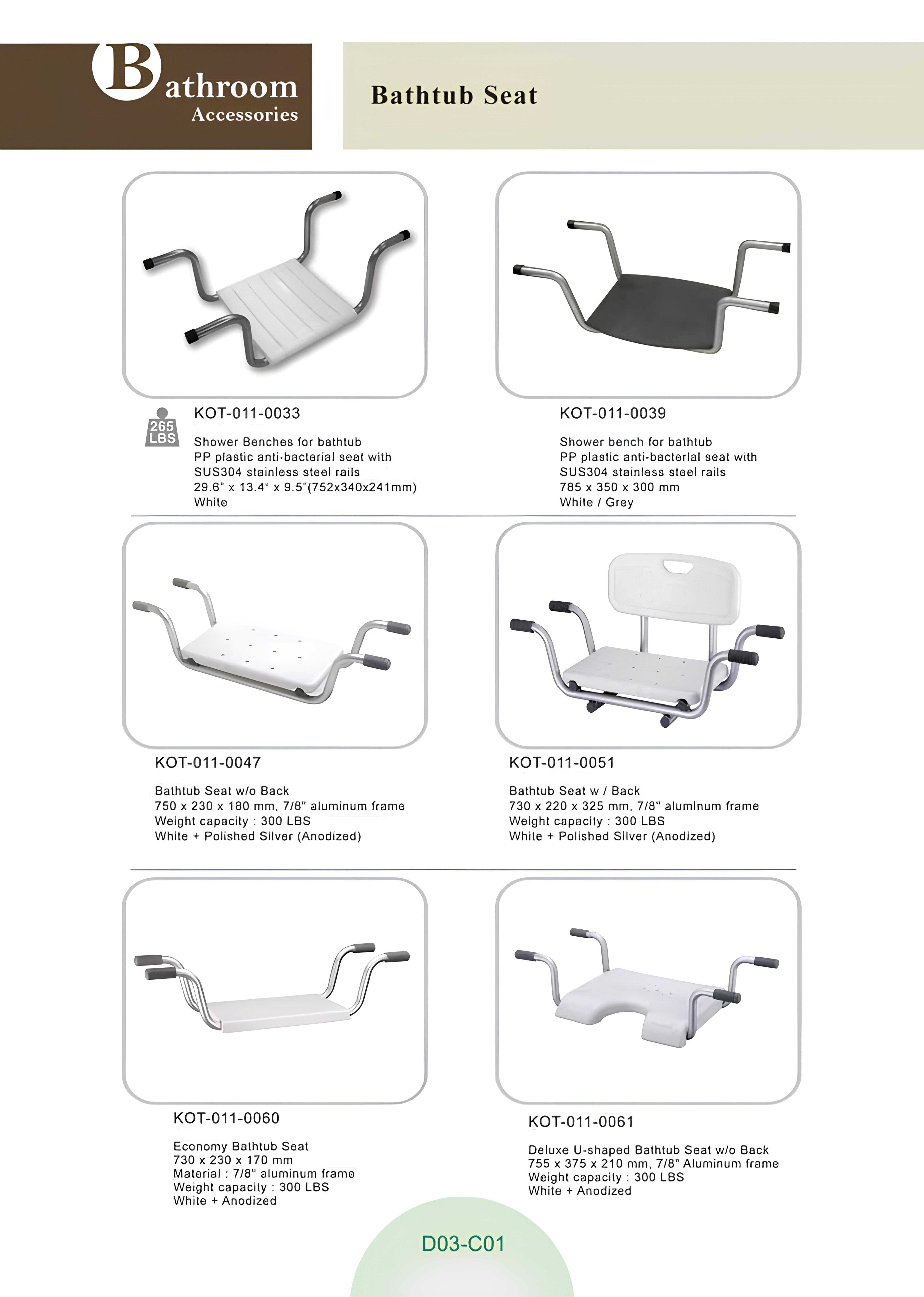 Bathroom Accessories

Bathtub Seat

265 LBS

KOT-011-0033

Shower Benches for bathtub
PP plastic anti-bacterial seat with
SUS304 stainless steel rails
29.6" x 13.4" x 9.5"(752x340x241mm)
White

KOT-011-0039

Shower bench for bathtub
PP plastic anti-bacterial seat with
SUS304 stainless steel rails
785 x 350 x 300 mm
White / Grey

KOT-011-0047

Bathtub Seat w/o Back
750 x 230 x 180 mm, 7/8" aluminum frame
Weight capacity : 300 LBS
White + Polished Silver (Anodized)

KOT-011-0051

Bathtub Seat w / Back
730 x 220 x 325 mm, 7/8" aluminum frame
Weight capacity : 300 LBS
White + Polished Silver (Anodized)

KOT-011-0060

Economy Bathtub Seat
730 x 230 x 170 mm
Material : 7/8" aluminum frame
Weight capacity : 300 LBS
White + Anodized

KOT-011-0061

Deluxe U-shaped Bathtub Seat w/o Back
755 x 375 x 210 mm, 7/8" Aluminum frame
Weight capacity : 300 LBS
White + Anodized

D03-C01